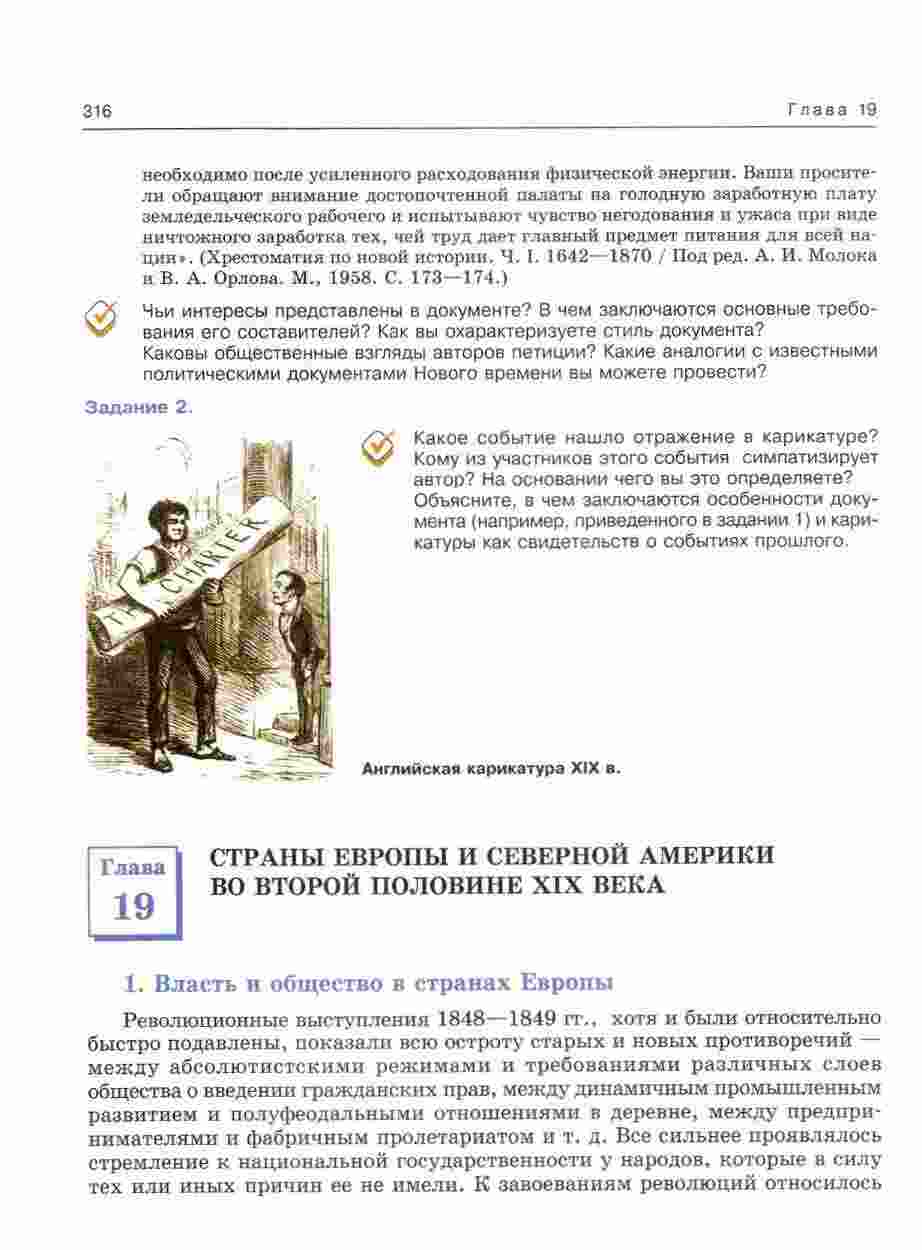 316

Глава 19

необходимо после усиленного расходования физической энергии. Ваши просители обращают внимание достопочтенной палаты на голодную заработную плату земледельческого рабочего и испытывают чувство негодования и ужаса при виде ничтожного заработка тех, чей труд дает главный предмет питания для всей нации». (Хрестоматия по новой истории. Ч. I. 1642—1870 / Под ред. А. И. Молока и В. А. Орлова. М., 1958. С. 173—174.)

Чьи интересы представлены в документе? В чем заключаются основные требования его составителей? Как вы охарактеризуете стиль документа? Каковы общественные взгляды авторов петиции? Какие аналогии с известными политическими документами Нового времени вы можете провести?

Задание 2.

THE CHARTER

Какое событие нашло отражение в карикатуре? Кому из участников этого события симпатизирует автор? На основании чего вы это определяете? Объясните, в чем заключаются особенности документа (например, приведенного в задании 1) и карикатуры как свидетельств о событиях прошлого.

Английская карикатура XIX в.

Глава 19

СТРАНЫ ЕВРОПЫ И СЕВЕРНОЙ АМЕРИКИ ВО ВТОРОЙ ПОЛОВИНЕ XIX ВЕКА

1. Власть и общество в странах Европы

Революционные выступления 1848—1849 гг., хотя и были относительно быстро подавлены, показали всю остроту старых и новых противоречий — между абсолютистскими режимами и требованиями различных слоев общества о введении гражданских прав, между динамичным промышленным развитием и полуфеодальными отношениями в деревне, между предпринимателями и фабричным пролетариатом и т. д. Все сильнее проявлялось стремление к национальной государственности у народов, которые в силу тех или иных причин ее не имели. К завоеваниям революций относилось